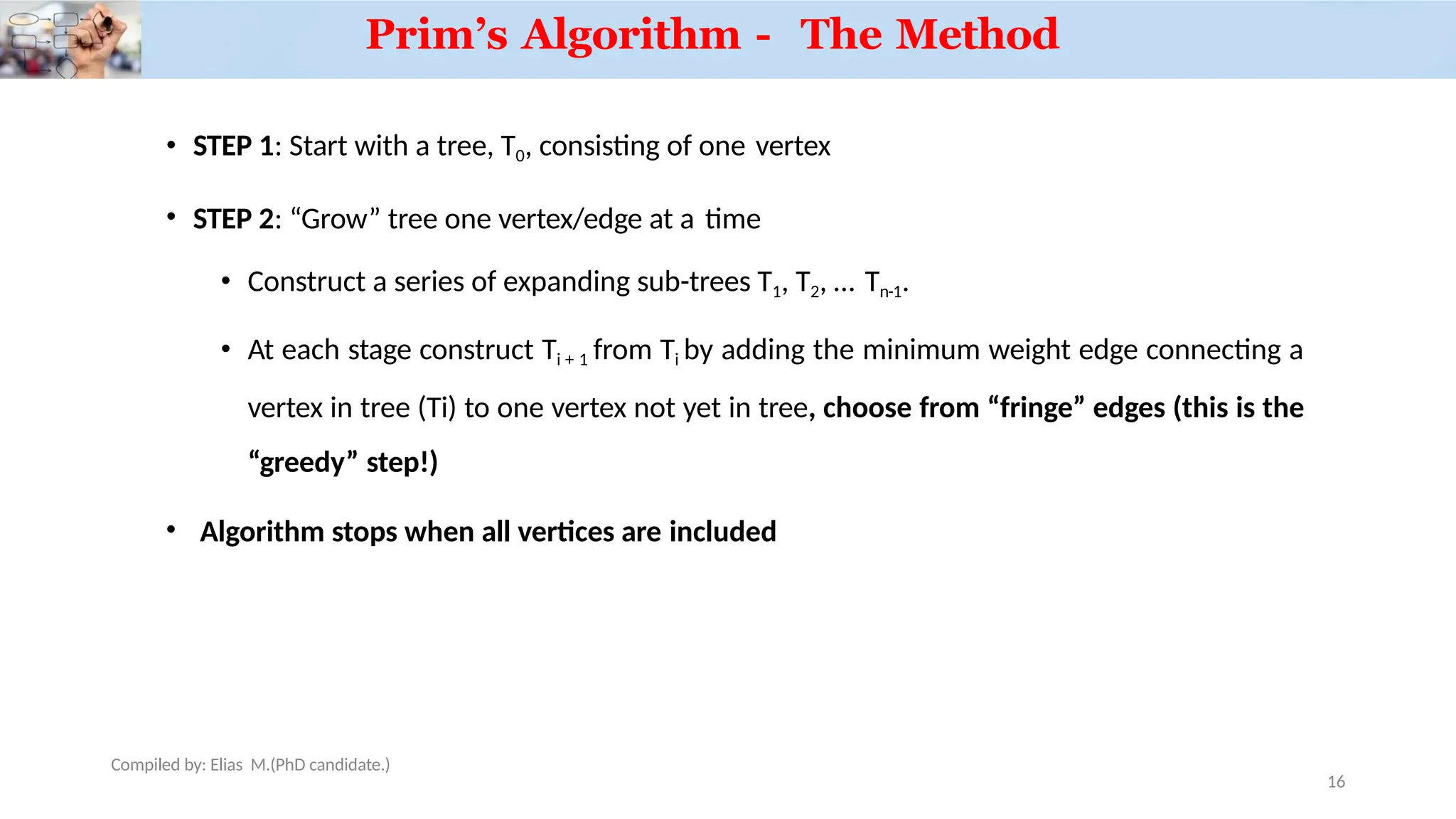 Prim's Algorithm - The Method

• STEP 1: Start with a tree, $T_0$, consisting of one vertex

• STEP 2: "Grow" tree one vertex/edge at a time

• Construct a series of expanding sub-trees $T_1$, $T_2$, ... $T_{n-1}$.

• At each stage construct $T_{i+1}$ from $T_i$ by adding the minimum weight edge connecting a vertex in tree (Ti) to one vertex not yet in tree, choose from "fringe" edges (this is the "greedy" step!)

• Algorithm stops when all vertices are included

Compiled by: Elias M.(PhD candidate.)

16